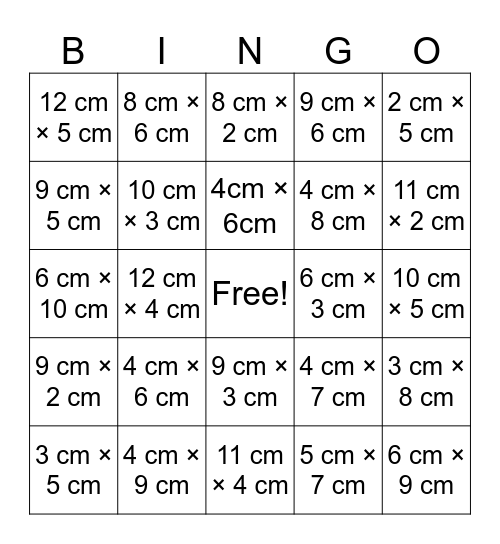 | B | I | N | G | O |
|---|---|---|---|---|
| 12 cm × 5 cm | 8 cm × 6 cm | 8 cm × 2 cm | 9 cm × 6 cm | 2 cm × 5 cm |
| 9 cm × 5 cm | 10 cm × 3 cm | 4cm × 6cm | 4 cm × 8 cm | 11 cm × 2 cm |
| 6 cm × 10 cm | 12 cm × 4 cm | Free! | 6 cm × 3 cm | 10 cm × 5 cm |
| 9 cm × 2 cm | 4 cm × 6 cm | 9 cm × 3 cm | 4 cm × 7 cm | 3 cm × 8 cm |
| 3 cm × 5 cm | 4 cm × 9 cm | 11 cm × 4 cm | 5 cm × 7 cm | 6 cm × 9 cm |